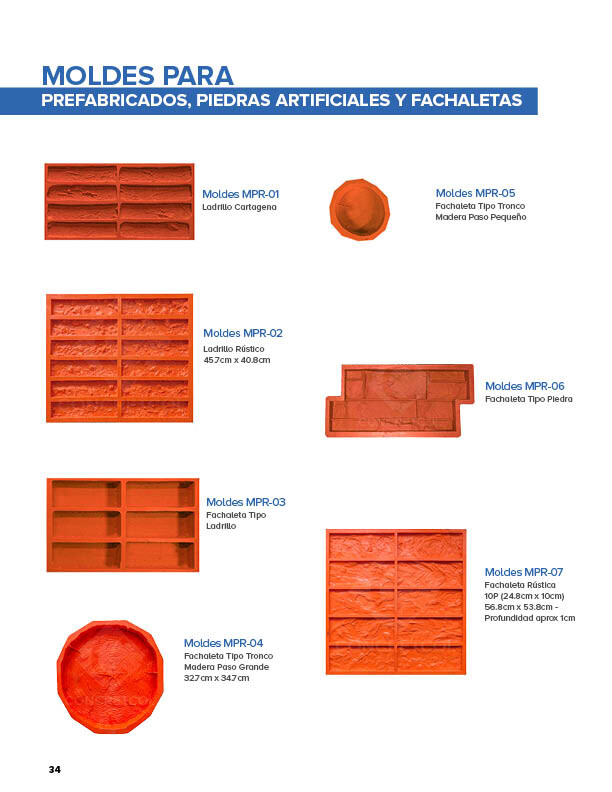 MOLDES PARA
PREFABRICADOS, PIEDRAS ARTIFICIALES Y FACHALETAS

Moldes MPR-01
Ladrillo Cartagena

Moldes MPR-02
Ladrillo Rústico
45.7cm x 40.8cm

Moldes MPR-03
Fachaleta Tipo
Ladrillo

Moldes MPR-04
Fachaleta Tipo Tronco
Madera Paso Grande
32.7cm x 34.7cm

Moldes MPR-05
Fachaleta Tipo Tronco
Madera Paso Pequeño

Moldes MPR-06
Fachaleta Tipo Piedra

Moldes MPR-07
Fachaleta Rústica
10P (24.8cm x 10cm)
56.8cm x 53.8cm -
Profundidad aprox 1cm

34